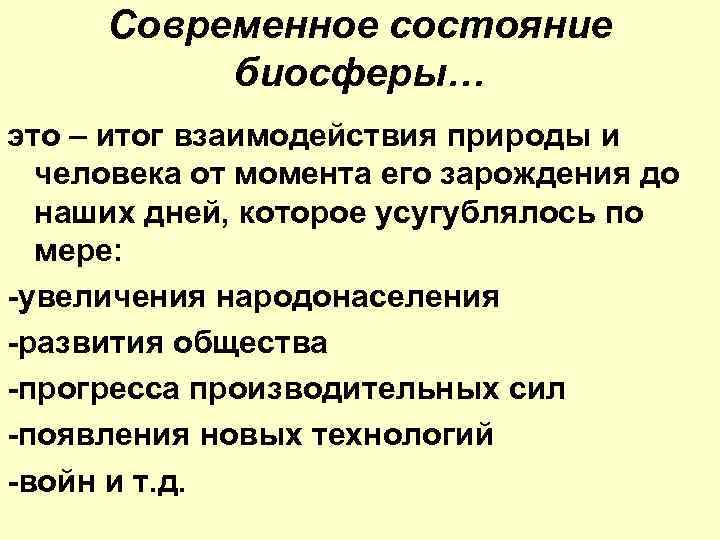 Современное состояние биосферы…

это – итог взаимодействия природы и человека от момента его зарождения до наших дней, которое усугублялось по мере:

-увеличения народонаселения

-развития общества

-прогресса производительных сил

-появления новых технологий

-войн и т.д.